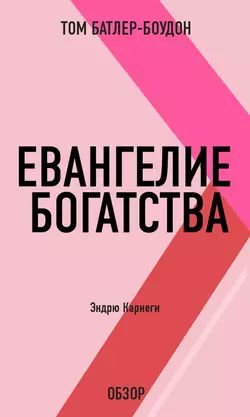 ТОМ БАТЛЕР-БОУДОН

ЕВАНГЕЛИЕ БОГАТСТВА

Эндрю Карнеги

ОБЗОР